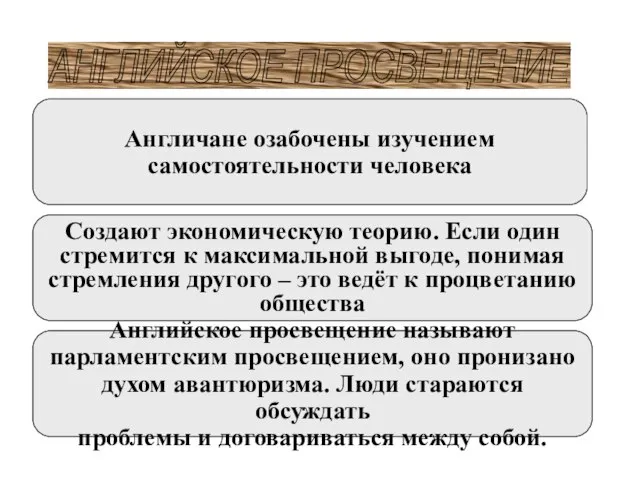 АНГЛИЙСКОЕ ПРОСВЕЩЕНИЕ

Англичане озабочены изучением самостоятельности человека

Создают экономическую теорию. Если один стремится к максимальной выгоде, понимая стремления другого – это ведёт к процветанию общества

Английское просвещение называют парламентским просвещением, оно пронизано духом авантюризма. Люди стараются обсуждать
проблемы и договариваться между собой.